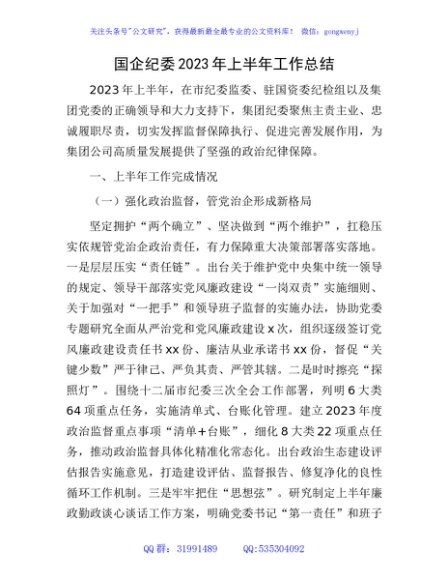 关注头条号"公文研究"，获得最新最全最专业的公文资料库！ 微信：gongwenyj

国企纪委2023年上半年工作总结

2023年上半年，在市纪委监委、驻国资委纪检组以及集团党委的正确领导和大力支持下，集团纪委聚焦主责主业、忠诚履职尽责，切实发挥监督保障执行、促进完善发展作用，为集团公司高质量发展提供了坚强的政治纪律保障。

一、上半年工作完成情况

（一）强化政治监督，管党治企形成新格局

坚定拥护"两个确立"、坚决做到"两个维护"，扛稳压实依规管党治企政治责任，有力保障重大决策部署落实落地。一是层层压实"责任链"。出台关于维护党中央集中统一领导的规定、领导干部落实党风廉政建设"一岗双责"实施细则、关于加强对"一把手"和领导班子监督的实施办法，协助党委专题研究全面从严治党和党风廉政建设x次，组织逐级签订党风廉政建设责任书xx份、廉洁从业承诺书xx份，督促"关键少数"严于律己、严负其责、严管其辖。二是时时擦亮"探照灯"。围绕十二届市纪委三次全会工作部署，列明6大类64项重点任务，实施清单式、台账化管理。建立2023年度政治监督重点事项"清单+台账"，细化8大类22项重点任务，推动政治监督具体化精准化常态化。出台政治生态建设评估报告实施意见，打造建设评估、监督报告、修复净化的良性循环工作机制。三是牢牢把住"思想弦"。研究制定上半年廉政勤政谈心谈话工作方案，明确党委书记"第一责任"和班子

QQ群：31991489 QQ:535304092